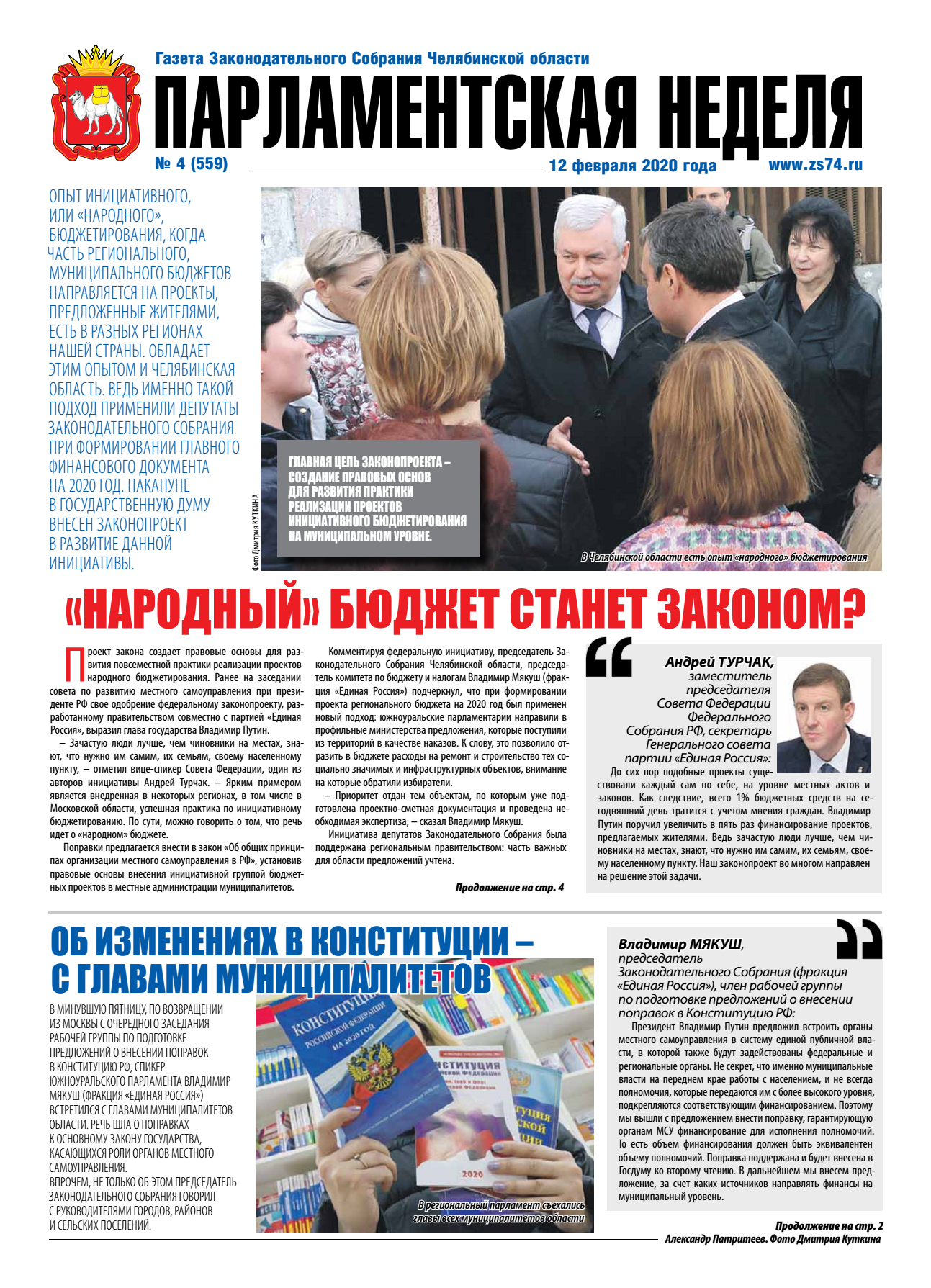 Газета Законодательного Собрания Челябинской области

ПАРЛАМЕНТСКАЯ НЕДЕЛЯ

№ 4 (559)

12 февраля 2020 года

www.zs74.ru

ОПЫТ ИНИЦИАТИВНОГО, ИЛИ «НАРОДНОГО», БЮДЖЕТИРОВАНИЯ, КОГДА ЧАСТЬ РЕГИОНАЛЬНОГО, МУНИЦИПАЛЬНОГО БЮДЖЕТОВ НАПРАВЛЯЕТСЯ НА ПРОЕКТЫ, ПРЕДЛОЖЕННЫЕ ЖИТЕЛЯМИ, ЕСТЬ В РАЗНЫХ РЕГИОНАХ НАШЕЙ СТРАНЫ. ОБЛАДАЕТ ЭТИМ ОПЫТОМ И ЧЕЛЯБИНСКАЯ ОБЛАСТЬ. ВЕДЬ ИМЕННО ТАКОЙ ПОДХОД ПРИМЕНИЛИ ДЕПУТАТЫ ЗАКОНОДАТЕЛЬНОГО СОБРАНИЯ ПРИ ФОРМИРОВАНИИ ГЛАВНОГО ФИНАНСОВОГО ДОКУМЕНТА НА 2020 ГОД. НАКАНУНЕ В ГОСУДАРСТВЕННУЮ ДУМУ ВНЕСЕН ЗАКОНОПРОЕКТ В РАЗВИТИЕ ДАННОЙ ИНИЦИАТИВЫ.

Фото Дмитрия КУТКИНА

ГЛАВНАЯ ЦЕЛЬ ЗАКОНОПРОЕКТА – СОЗДАНИЕ ПРАВОВЫХ ОСНОВ ДЛЯ РАЗВИТИЯ ПРАКТИКИ РЕАЛИЗАЦИИ ПРОЕКТОВ ИНИЦИАТИВНОГО БЮДЖЕТИРОВАНИЯ НА МУНИЦИПАЛЬНОМ УРОВНЕ.

В Челябинской области есть опыт «народного» бюджетирования

«НАРОДНЫЙ» БЮДЖЕТ СТАНЕТ ЗАКОНОМ?

Проект закона создает правовые основы для развития повсеместной практики реализации проектов народного бюджетирования. Ранее на заседании совета по развитию местного самоуправления при президенте РФ свое одобрение федеральному законопроекту, разработанному правительством совместно с партией «Единая Россия», выразил глава государства Владимир Путин.

– Зачастую люди лучше, чем чиновники на местах, знают, что нужно им самим, их семьям, своему населенному пункту, – отметил вице-спикер Совета Федерации, один из авторов инициативы Андрей Турчак. – Ярким примером является внедренная в некоторых регионах, в том числе в Московской области, успешная практика по инициативному бюджетированию. По сути, можно говорить о том, что речь идет о «народном» бюджете.

Поправки предлагается внести в закон «Об общих принципах организации местного самоуправления в РФ», установив правовые основы внесения инициативной группой бюджетных проектов в местные администрации муниципалитетов.

Комментируя федеральную инициативу, председатель Законодательного Собрания Челябинской области, председатель комитета по бюджету и налогам Владимир Мякуш (фракция «Единая Россия») подчеркнул, что при формировании проекта регионального бюджета на 2020 год был применен новый подход: южноуральские парламентарии направили в профильные министерства предложения, которые поступили из территорий в качестве наказов. К слову, это позволило отразить в бюджете расходы на ремонт и строительство тех социально значимых и инфраструктурных объектов, внимание на которые обратили избиратели.

– Приоритет отдан тем объектам, по которым уже подготовлена проектно-сметная документация и проведена необходимая экспертиза, – сказал Владимир Мякуш.

Инициатива депутатов Законодательного Собрания была поддержана региональным правительством: часть важных для области предложений учтена.

Продолжение на стр. 4

Андрей ТУРЧАК, заместитель председателя Совета Федерации Федерального Собрания РФ, секретарь Генерального совета партии «Единая Россия»:

До сих пор подобные проекты существовали каждый сам по себе, на уровне местных актов и законов. Как следствие, всего 1% бюджетных средств на сегодняшний день тратится с учетом мнения граждан. Владимир Путин поручил увеличить в пять раз финансирование проектов, предлагаемых жителями. Ведь зачастую люди лучше, чем чиновники на местах, знают, что нужно им самим, их семьям, своему населенному пункту. Наш законопроект во многом направлен на решение этой задачи.

ОБ ИЗМЕНЕНИЯХ В КОНСТИТУЦИИ – С ГЛАВАМИ МУНИЦИПАЛИТЕТОВ

В МИНУВШУЮ ПЯТНИЦУ, ПО ВОЗВРАЩЕНИИ ИЗ МОСКВЫ С ОЧЕРЕДНОГО ЗАСЕДАНИЯ РАБОЧЕЙ ГРУППЫ ПО ПОДГОТОВКЕ ПРЕДЛОЖЕНИЙ О ВНЕСЕНИИ ПОПРАВОК В КОНСТИТУЦИЮ РФ, СПИКЕР ЮЖНОУРАЛЬСКОГО ПАРЛАМЕНТА ВЛАДИМИР МЯКУШ (ФРАКЦИЯ «ЕДИНАЯ РОССИЯ») ВСТРЕТИЛСЯ С ГЛАВАМИ МУНИЦИПАЛИТЕТОВ ОБЛАСТИ. РЕЧЬ ШЛА О ПОПРАВКАХ К ОСНОВНОМУ ЗАКОНУ ГОСУДАРСТВА, КАСАЮЩИХСЯ РОЛИ ОРГАНОВ МЕСТНОГО САМОУПРАВЛЕНИЯ.
ВПРОЧЕМ, НЕ ТОЛЬКО ОБ ЭТОМ ПРЕДСЕДАТЕЛЬ ЗАКОНОДАТЕЛЬНОГО СОБРАНИЯ ГОВОРИЛ С РУКОВОДИТЕЛЯМИ ГОРОДОВ, РАЙОНОВ И СЕЛЬСКИХ ПОСЕЛЕНИЙ.

КОНСТИТУЦИЯ РОССИЙСКОЙ ФЕДЕРАЦИИ НА 2020 ГОД

2020

В региональный парламент съехались главы всех муниципалитетов области

Владимир МЯКУШ, председатель Законодательного Собрания (фракция «Единая Россия»), член рабочей группы по подготовке предложений о внесении поправок в Конституцию РФ:

Президент Владимир Путин предложил встроить органы местного самоуправления в систему единой публичной власти, в которой также будут задействованы федеральные и региональные органы. Не секрет, что именно муниципальные власти на переднем крае работы с населением, и не всегда полномочия, которые передаются им с более высокого уровня, подкрепляются соответствующим финансированием. Поэтому мы вышли с предложением внести поправку, гарантирующую органам МСУ финансирование для исполнения полномочий. То есть объем финансирования должен быть эквивалентен объему полномочий. Поправка поддержана и будет внесена в Госдуму ко второму чтению. В дальнейшем мы внесем предложение, за счет каких источников направлять финансы на муниципальный уровень.

Продолжение на стр. 2

Александр Патритеев. Фото Дмитрия Куткина